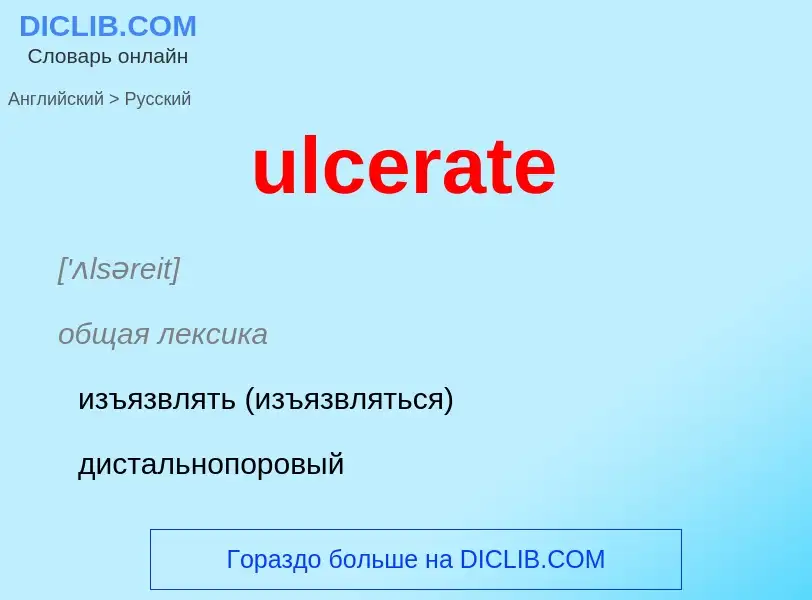 DICLIB.COM
Словарь онлайн

Английский > Русский

ulcerate

['ʌlsəreit]

общая лексика

изъязвлять (изъязвляться)

дистальнопоровый

Гораздо больше на DICLIB.COM